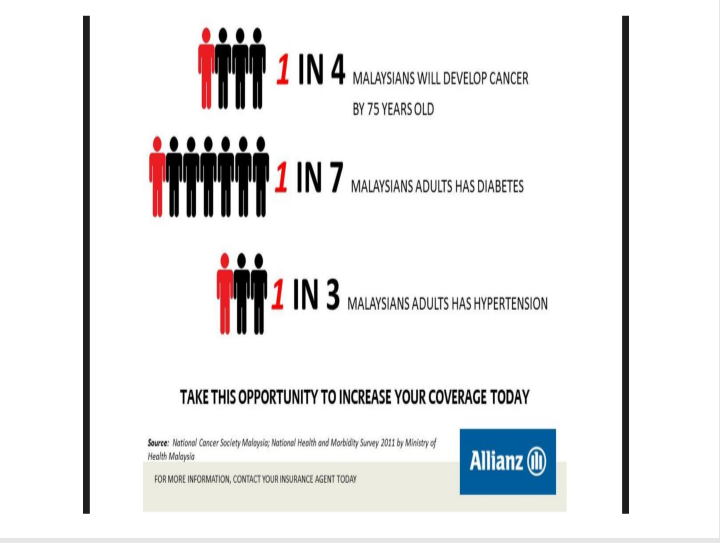 1 IN 4 MALAYSIANS WILL DEVELOP CANCER BY 75 YEARS OLD

1 IN 7 MALAYSIANS ADULTS HAS DIABETES

1 IN 3 MALAYSIANS ADULTS HAS HYPERTENSION

TAKE THIS OPPORTUNITY TO INCREASE YOUR COVERAGE TODAY

Source: National Cancer Society Malaysia; National Health and Morbidity Survey 2011 by Ministry of Health Malaysia

FOR MORE INFORMATION, CONTACT YOUR INSURANCE AGENT TODAY

Allianz